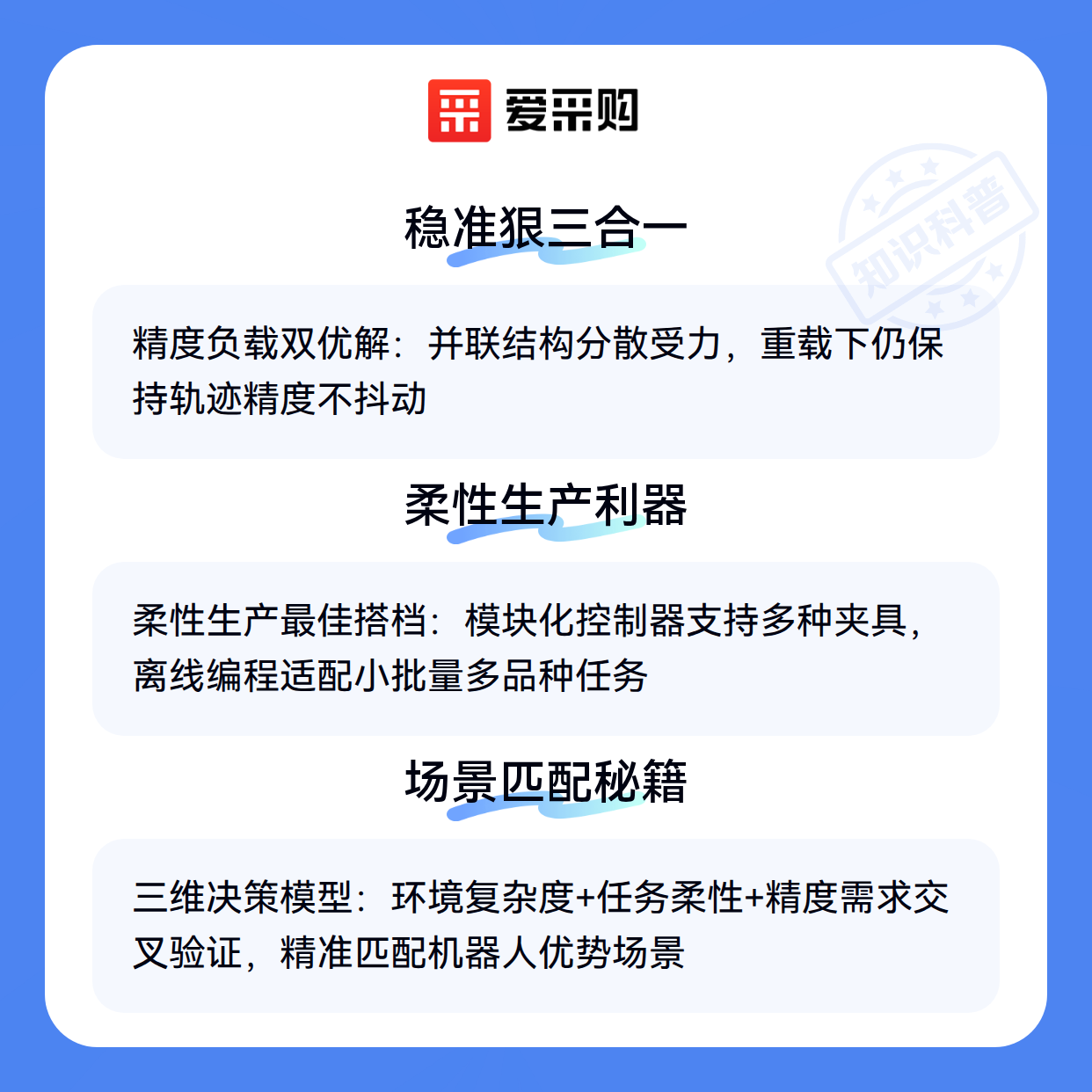 爱采购

稳准狠三合一

精度负载双优解：并联结构分散受力，重载下仍保持轨迹精度不抖动

柔性生产利器

柔性生产最佳搭档：模块化控制器支持多种夹具，离线编程适配小批量多品种任务

场景匹配秘籍

三维决策模型：环境复杂度+任务柔性+精度需求交叉验证，精准匹配机器人优势场景

知识科普